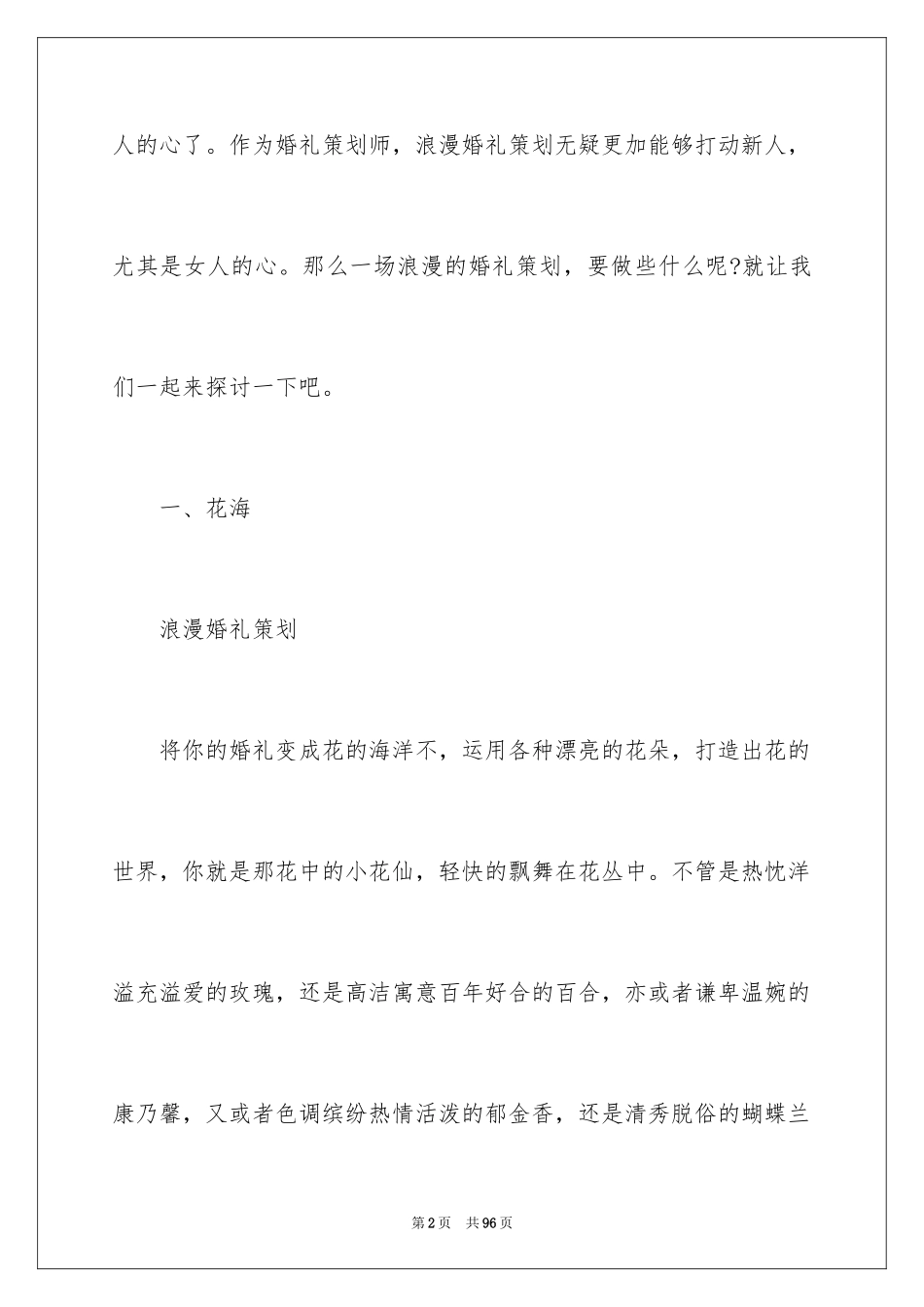 人的心了。作为婚礼策划师，浪漫婚礼策划无疑更加能够打动新人，尤其是女人的心。那么一场浪漫的婚礼策划，要做些什么呢?就让我们一起来探讨一下吧。

一、花海

浪漫婚礼策划

将你的婚礼变成花的海洋不，运用各种漂亮的花朵，打造出花的世界，你就是那花中的小花仙，轻快的飘舞在花丛中。不管是热忱洋溢充溢爱的玫瑰，还是高洁寓意百年好合的百合，亦或者谦卑温婉的康乃馨，又或者色调缤纷热情活泼的郁金香，还是清秀脱俗的蝴蝶兰

第2页 共96页